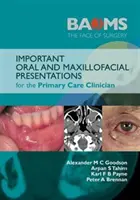 BAOMS
THE FACE OF SURGERY

IMPORTANT
ORAL AND MAXILLOFACIAL
PRESENTATIONS
for the Primary Care Clinician

Alexander M C Goodson
Arpan S Tahim
Karl F B Payne
Peter A Brennan